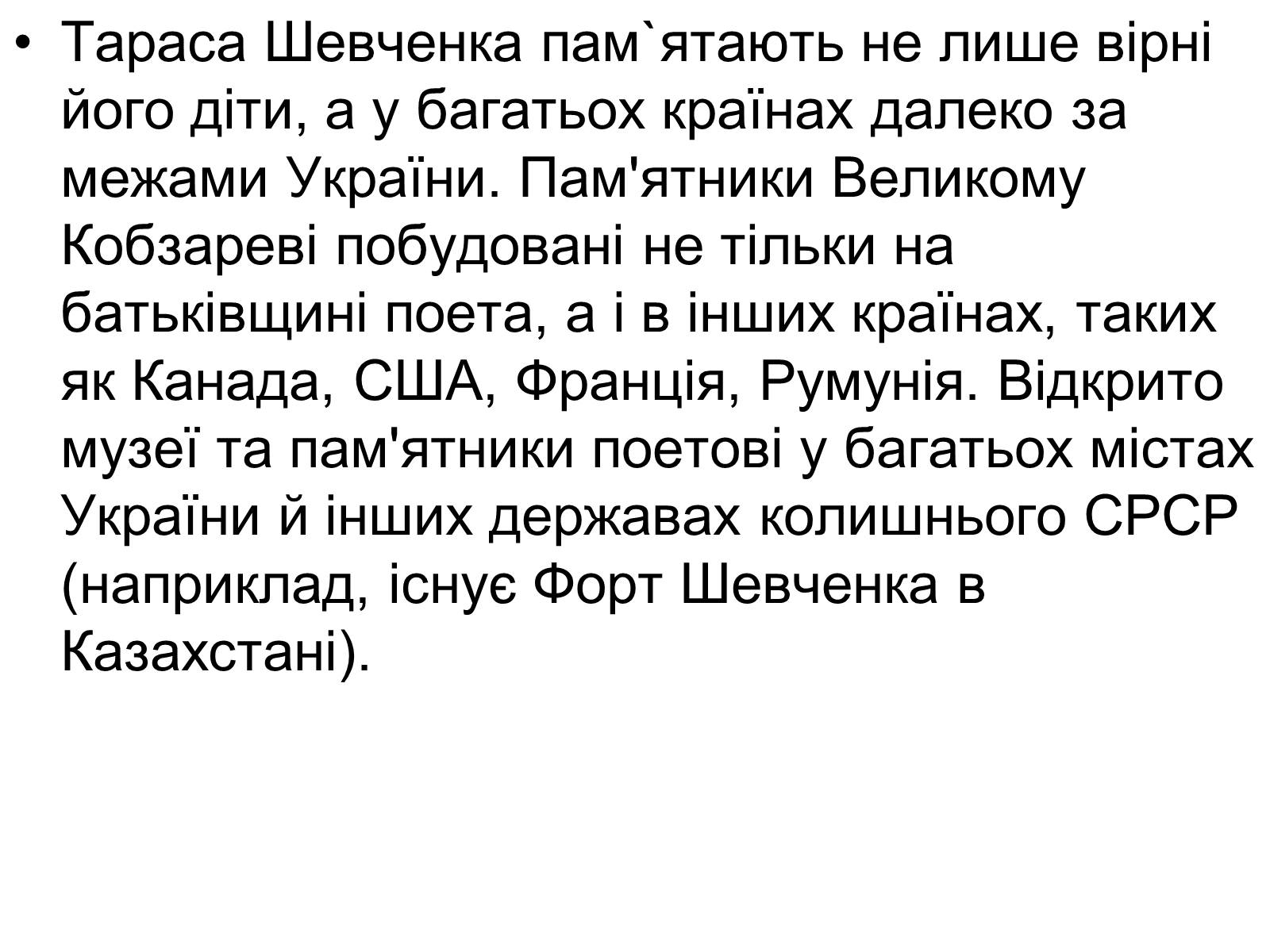 • Тараса Шевченка пам`ятають не лише вірні його діти, а у багатьох країнах далеко за межами України. Пам'ятники Великому Кобзареві побудовані не тільки на батьківщині поета, а і в інших країнах, таких як Канада, США, Франція, Румунія. Відкрито музеї та пам'ятники поетові у багатьох містах України й інших державах колишнього СРСР (наприклад, існує Форт Шевченка в Казахстані).